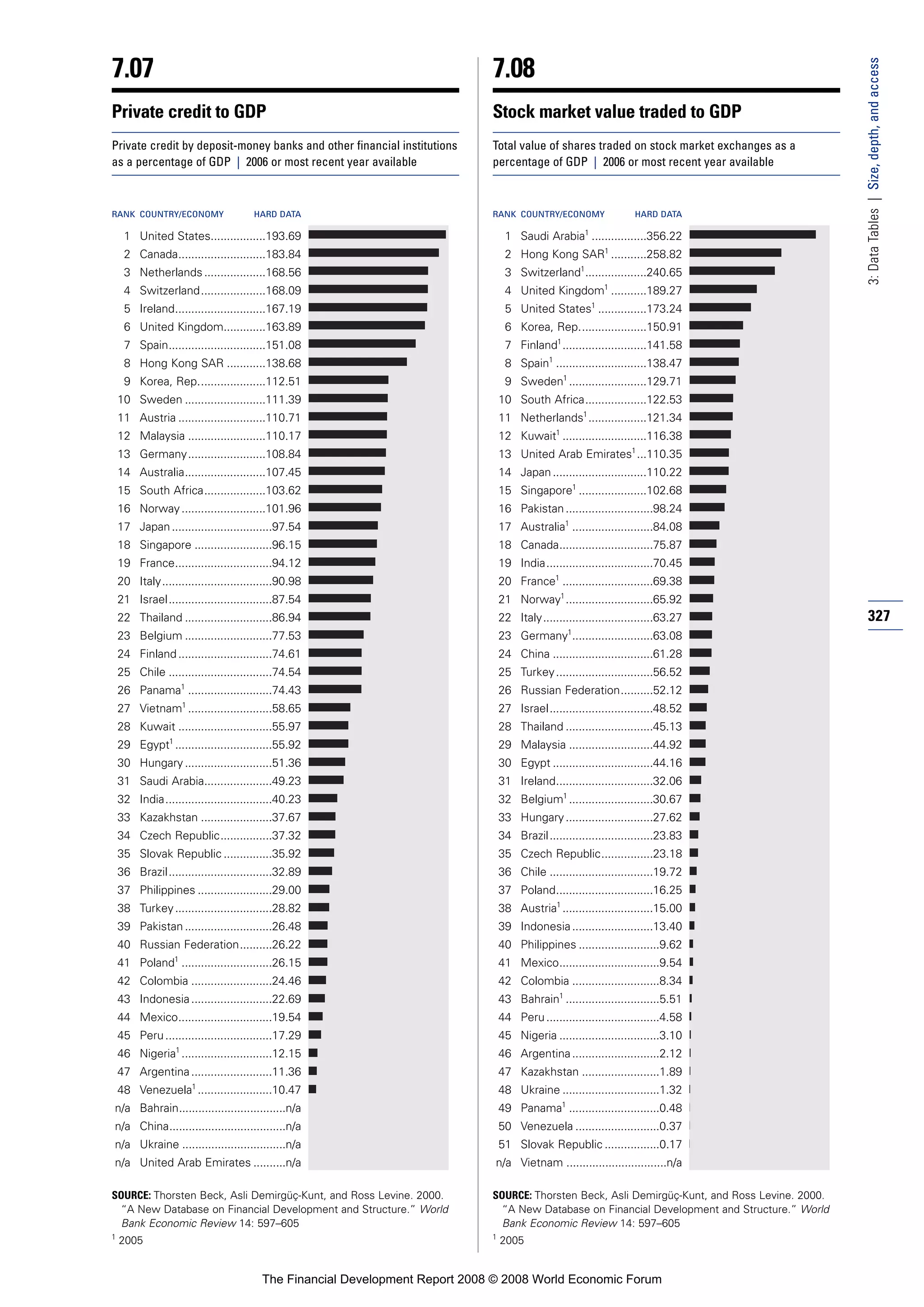 7.07

Private credit to GDP

Private credit by deposit-money banks and other financial institutions as a percentage of GDP | 2006 or most recent year available

| RANK | COUNTRY/ECONOMY | HARD DATA |
|---|---|---|
| 1 | United States | 193.69 |
| 2 | Canada | 183.84 |
| 3 | Netherlands | 168.56 |
| 4 | Switzerland | 168.09 |
| 5 | Ireland | 167.19 |
| 6 | United Kingdom | 163.89 |
| 7 | Spain | 151.08 |
| 8 | Hong Kong SAR | 138.68 |
| 9 | Korea, Rep. | 112.51 |
| 10 | Sweden | 111.39 |
| 11 | Austria | 110.71 |
| 12 | Malaysia | 110.17 |
| 13 | Germany | 108.84 |
| 14 | Australia | 107.45 |
| 15 | South Africa | 103.62 |
| 16 | Norway | 101.96 |
| 17 | Japan | 97.54 |
| 18 | Singapore | 96.15 |
| 19 | France | 94.12 |
| 20 | Italy | 90.98 |
| 21 | Israel | 87.54 |
| 22 | Thailand | 86.94 |
| 23 | Belgium | 77.53 |
| 24 | Finland | 74.61 |
| 25 | Chile | 74.54 |
| 26 | Panama$^1$ | 74.43 |
| 27 | Vietnam$^1$ | 58.65 |
| 28 | Kuwait | 55.97 |
| 29 | Egypt$^1$ | 55.92 |
| 30 | Hungary | 51.36 |
| 31 | Saudi Arabia | 49.23 |
| 32 | India | 40.23 |
| 33 | Kazakhstan | 37.67 |
| 34 | Czech Republic | 37.32 |
| 35 | Slovak Republic | 35.92 |
| 36 | Brazil | 32.89 |
| 37 | Philippines | 29.00 |
| 38 | Turkey | 28.82 |
| 39 | Pakistan | 26.48 |
| 40 | Russian Federation | 26.22 |
| 41 | Poland$^1$ | 26.15 |
| 42 | Colombia | 24.46 |
| 43 | Indonesia | 22.69 |
| 44 | Mexico | 19.54 |
| 45 | Peru | 17.29 |
| 46 | Nigeria$^1$ | 12.15 |
| 47 | Argentina | 11.36 |
| 48 | Venezuela$^1$ | 10.47 |
| n/a | Bahrain | n/a |
| n/a | China | n/a |
| n/a | Ukraine | n/a |
| n/a | United Arab Emirates | n/a |

SOURCE: Thorsten Beck, Asli Demirgüç-Kunt, and Ross Levine. 2000. "A New Database on Financial Development and Structure." World Bank Economic Review 14: 597–605

$^1$ 2005

7.08

Stock market value traded to GDP

Total value of shares traded on stock market exchanges as a percentage of GDP | 2006 or most recent year available

| RANK | COUNTRY/ECONOMY | HARD DATA |
|---|---|---|
| 1 | Saudi Arabia$^1$ | 356.22 |
| 2 | Hong Kong SAR$^1$ | 258.82 |
| 3 | Switzerland$^1$ | 240.65 |
| 4 | United Kingdom$^1$ | 189.27 |
| 5 | United States$^1$ | 173.24 |
| 6 | Korea, Rep. | 150.91 |
| 7 | Finland$^1$ | 141.58 |
| 8 | Spain$^1$ | 138.47 |
| 9 | Sweden$^1$ | 129.71 |
| 10 | South Africa | 122.53 |
| 11 | Netherlands$^1$ | 121.34 |
| 12 | Kuwait$^1$ | 116.38 |
| 13 | United Arab Emirates$^1$ | 110.35 |
| 14 | Japan | 110.22 |
| 15 | Singapore$^1$ | 102.68 |
| 16 | Pakistan | 98.24 |
| 17 | Australia$^1$ | 84.08 |
| 18 | Canada | 75.87 |
| 19 | India | 70.45 |
| 20 | France$^1$ | 69.38 |
| 21 | Norway$^1$ | 65.92 |
| 22 | Italy | 63.27 |
| 23 | Germany$^1$ | 63.08 |
| 24 | China | 61.28 |
| 25 | Turkey | 56.52 |
| 26 | Russian Federation | 52.12 |
| 27 | Israel | 48.52 |
| 28 | Thailand | 45.13 |
| 29 | Malaysia | 44.92 |
| 30 | Egypt | 44.16 |
| 31 | Ireland | 32.06 |
| 32 | Belgium$^1$ | 30.67 |
| 33 | Hungary | 27.62 |
| 34 | Brazil | 23.83 |
| 35 | Czech Republic | 23.18 |
| 36 | Chile | 19.72 |
| 37 | Poland | 16.25 |
| 38 | Austria$^1$ | 15.00 |
| 39 | Indonesia | 13.40 |
| 40 | Philippines | 9.62 |
| 41 | Mexico | 9.54 |
| 42 | Colombia | 8.34 |
| 43 | Bahrain$^1$ | 5.51 |
| 44 | Peru | 4.58 |
| 45 | Nigeria | 3.10 |
| 46 | Argentina | 2.12 |
| 47 | Kazakhstan | 1.89 |
| 48 | Ukraine | 1.32 |
| 49 | Panama$^1$ | 0.48 |
| 50 | Venezuela | 0.37 |
| 51 | Slovak Republic | 0.17 |
| n/a | Vietnam | n/a |

SOURCE: Thorsten Beck, Asli Demirgüç-Kunt, and Ross Levine. 2000. "A New Database on Financial Development and Structure." World Bank Economic Review 14: 597–605

$^1$ 2005

3: Data Tables | Size, depth, and access

327

The Financial Development Report 2008 © 2008 World Economic Forum